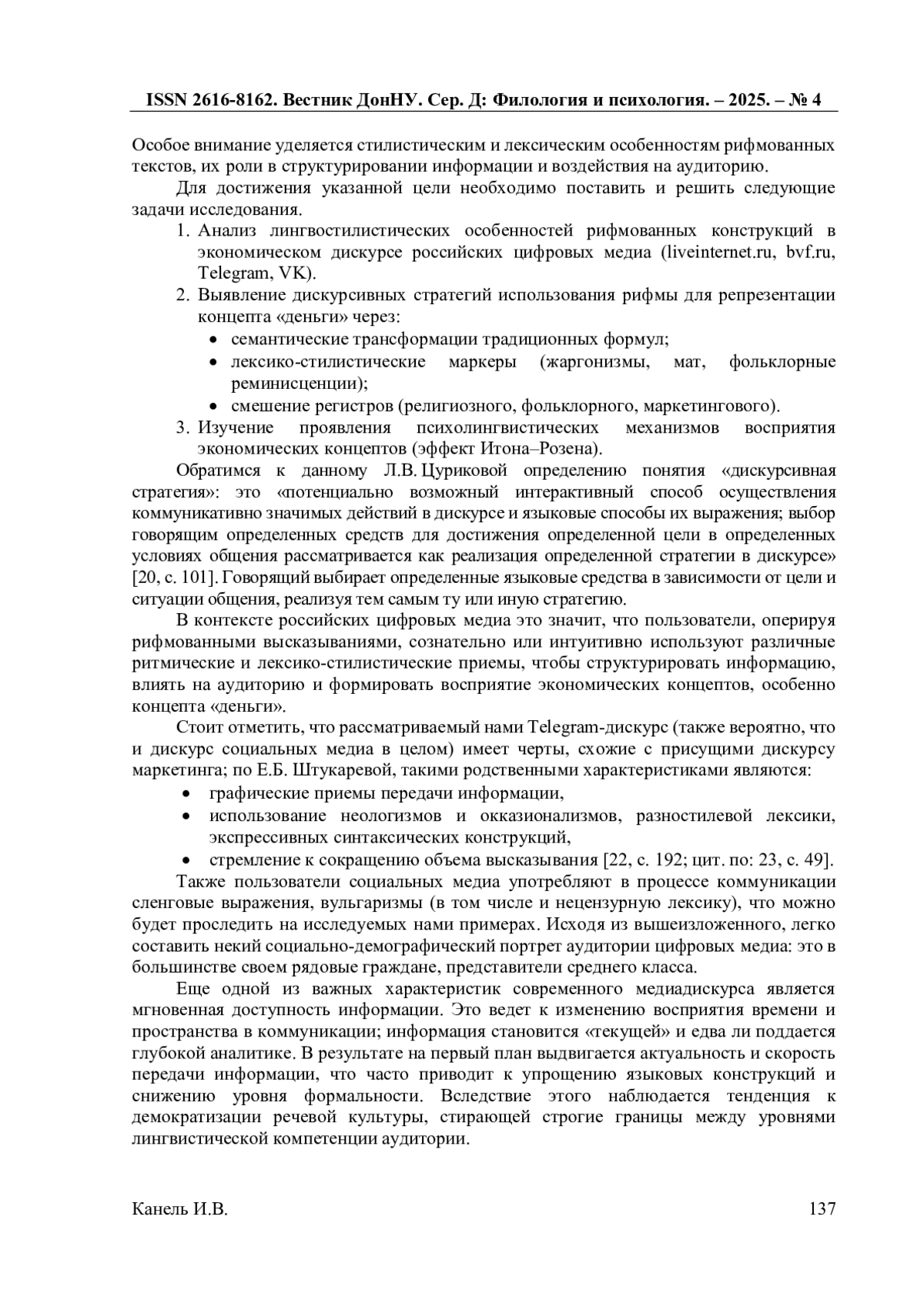 ISSN 2616-8162. Вестник ДонНУ. Сер. Д: Филология и психология. – 2025. – № 4

Особое внимание уделяется стилистическим и лексическим особенностям рифмованных текстов, их роли в структурировании информации и воздействия на аудиторию.

Для достижения указанной цели необходимо поставить и решить следующие задачи исследования.

1. Анализ лингвостилистических особенностей рифмованных конструкций в экономическом дискурсе российских цифровых медиа (liveinternet.ru, bvf.ru, Telegram, VK).
2. Выявление дискурсивных стратегий использования рифмы для репрезентации концепта «деньги» через:
• семантические трансформации традиционных формул;
• лексико-стилистические маркеры (жаргонизмы, мат, фольклорные реминисценции);
• смешение регистров (религиозного, фольклорного, маркетингового).
3. Изучение проявления психолингвистических механизмов восприятия экономических концептов (эффект Итона–Розена).

Обратимся к данному Л.В. Цуриковой определению понятия «дискурсивная стратегия»: это «потенциально возможный интерактивный способ осуществления коммуникативно значимых действий в дискурсе и языковые способы их выражения; выбор говорящим определенных средств для достижения определенной цели в определенных условиях общения рассматривается как реализация определенной стратегии в дискурсе» [20, с. 101]. Говорящий выбирает определенные языковые средства в зависимости от цели и ситуации общения, реализуя тем самым ту или иную стратегию.

В контексте российских цифровых медиа это значит, что пользователи, оперируя рифмованными высказываниями, сознательно или интуитивно используют различные ритмические и лексико-стилистические приемы, чтобы структурировать информацию, влиять на аудиторию и формировать восприятие экономических концептов, особенно концепта «деньги».

Стоит отметить, что рассматриваемый нами Telegram-дискурс (также вероятно, что и дискурс социальных медиа в целом) имеет черты, схожие с присущими дискурсу маркетинга; по Е.Б. Штукаревой, такими родственными характеристиками являются:
• графические приемы передачи информации,
• использование неологизмов и окказионализмов, разностилевой лексики, экспрессивных синтаксических конструкций,
• стремление к сокращению объема высказывания [22, с. 192; цит. по: 23, с. 49].

Также пользователи социальных медиа употребляют в процессе коммуникации сленговые выражения, вульгаризмы (в том числе и нецензурную лексику), что можно будет проследить на исследуемых нами примерах. Исходя из вышеизложенного, легко составить некий социально-демографический портрет аудитории цифровых медиа: это в большинстве своем рядовые граждане, представители среднего класса.

Еще одной из важных характеристик современного медиадискурса является мгновенная доступность информации. Это ведет к изменению восприятия времени и пространства в коммуникации; информация становится «текущей» и едва ли поддается глубокой аналитике. В результате на первый план выдвигается актуальность и скорость передачи информации, что часто приводит к упрощению языковых конструкций и снижению уровня формальности. Вследствие этого наблюдается тенденция к демократизации речевой культуры, стирающей строгие границы между уровнями лингвистической компетенции аудитории.

Канель И.В. 137